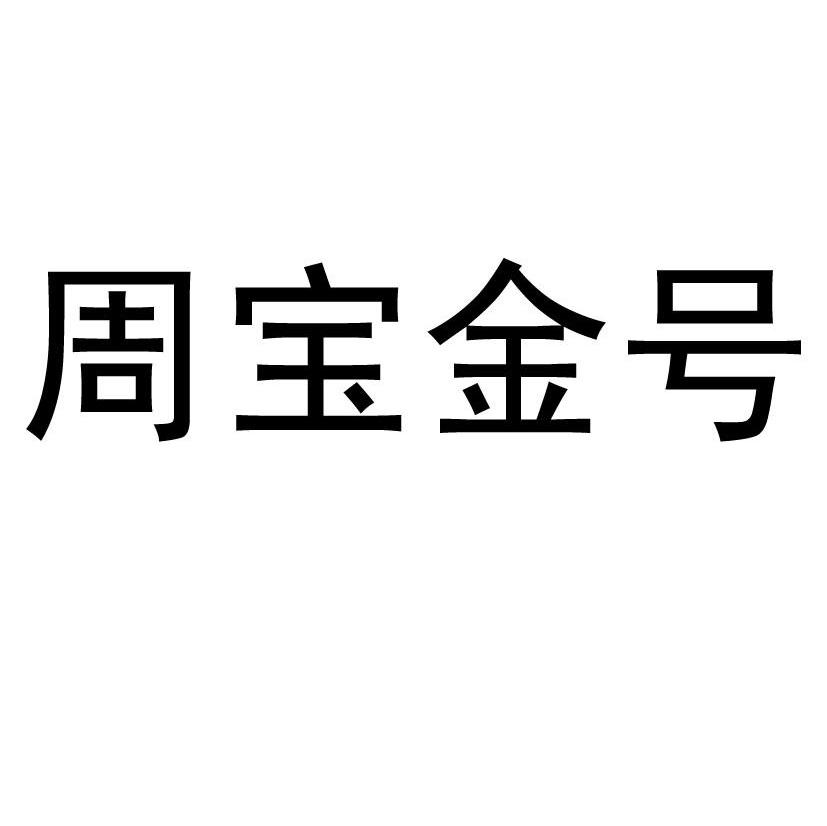 周宝金号